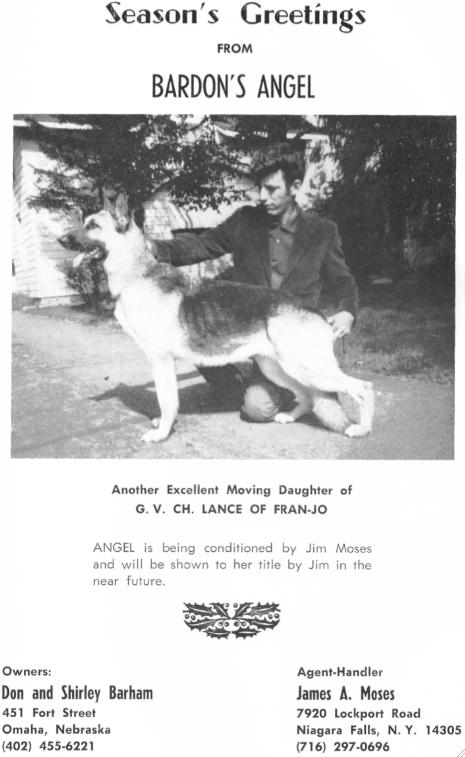 Season's Greetings

FROM

BARDON'S ANGEL

Another Excellent Moving Daughter of
G. V. CH. LANCE OF FRAN-JO

ANGEL is being conditioned by Jim Moses and will be shown to her title by Jim in the near future.

Owners:
Don and Shirley Barham
451 Fort Street
Omaha, Nebraska
(402) 455-6221

Agent-Handler
James A. Moses
7920 Lockport Road
Niagara Falls, N. Y. 14305
(716) 297-0696